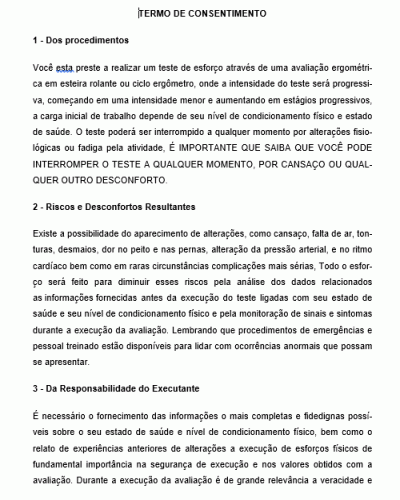 TERMO DE CONSENTIMENTO

1 - Dos procedimentos

Você esta preste a realizar um teste de esforço através de uma avaliação ergométrica em esteira rolante ou ciclo ergômetro, onde a intensidade do teste será progressiva, começando em uma intensidade menor e aumentando em estágios progressivos, a carga inicial de trabalho depende de seu nível de condicionamento físico e estado de saúde. O teste poderá ser interrompido a qualquer momento por alterações fisiológicas ou fadiga pela atividade, É IMPORTANTE QUE SAIBA QUE VOCÊ PODE INTERROMPER O TESTE A QUALQUER MOMENTO, POR CANSAÇO OU QUALQUER OUTRO DESCONFORTO.

2 - Riscos e Desconfortos Resultantes

Existe a possibilidade do aparecimento de alterações, como cansaço, falta de ar, tonturas, desmaios, dor no peito e nas pernas, alteração da pressão arterial, e no ritmo cardíaco bem como em raras circunstâncias complicações mais sérias, Todo o esforço será feito para diminuir esses riscos pela análise dos dados relacionados as informações fornecidas antes da execução do teste ligadas com seu estado de saúde e seu nível de condicionamento físico e pela monitoração de sinais e sintomas durante a execução da avaliação. Lembrando que procedimentos de emergências e pessoal treinado estão disponíveis para lidar com ocorrências anormais que possam se apresentar.

3 - Da Responsabilidade do Executante

É necessário o fornecimento das informações o mais completas e fidedignas possíveis sobre o seu estado de saúde e nível de condicionamento físico, bem como o relato de experiências anteriores de alterações a execução de esforços físicos de fundamental importância na segurança de execução e nos valores obtidos com a avaliação. Durante a execução da avaliação é de grande relevância a veracidade e